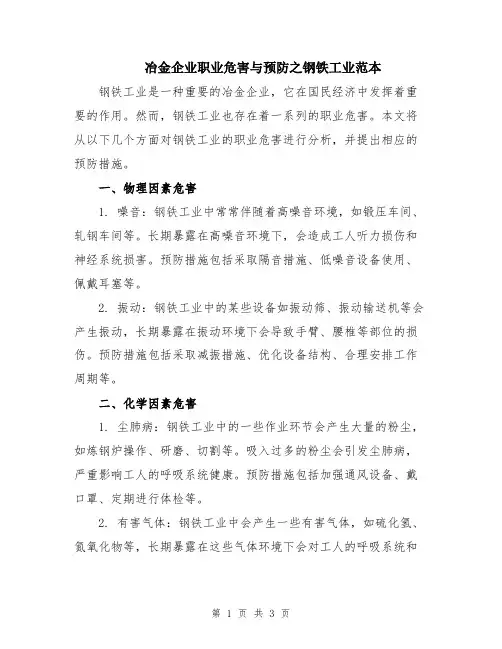 冶金企业职业危害与预防之钢铁工业范本

钢铁工业是一种重要的冶金企业，它在国民经济中发挥着重要的作用。然而，钢铁工业也存在着一系列的职业危害。本文将从以下几个方面对钢铁工业的职业危害进行分析，并提出相应的预防措施。

一、物理因素危害

1. 噪音：钢铁工业中常常伴随着高噪音环境，如锻压车间、轧钢车间等。长期暴露在高噪音环境下，会造成工人听力损伤和神经系统损害。预防措施包括采取隔音措施、低噪音设备使用、佩戴耳塞等。

2. 振动：钢铁工业中的某些设备如振动筛、振动输送机等会产生振动，长期暴露在振动环境下会导致手臂、腰椎等部位的损伤。预防措施包括采取减振措施、优化设备结构、合理安排工作周期等。

二、化学因素危害

1. 尘肺病：钢铁工业中的一些作业环节会产生大量的粉尘，如炼钢炉操作、研磨、切割等。吸入过多的粉尘会引发尘肺病，严重影响工人的呼吸系统健康。预防措施包括加强通风设备、戴口罩、定期进行体检等。

2. 有害气体：钢铁工业中会产生一些有害气体，如硫化氢、氮氧化物等，长期暴露在这些气体环境下会对工人的呼吸系统和

第 1 页 共 3 页